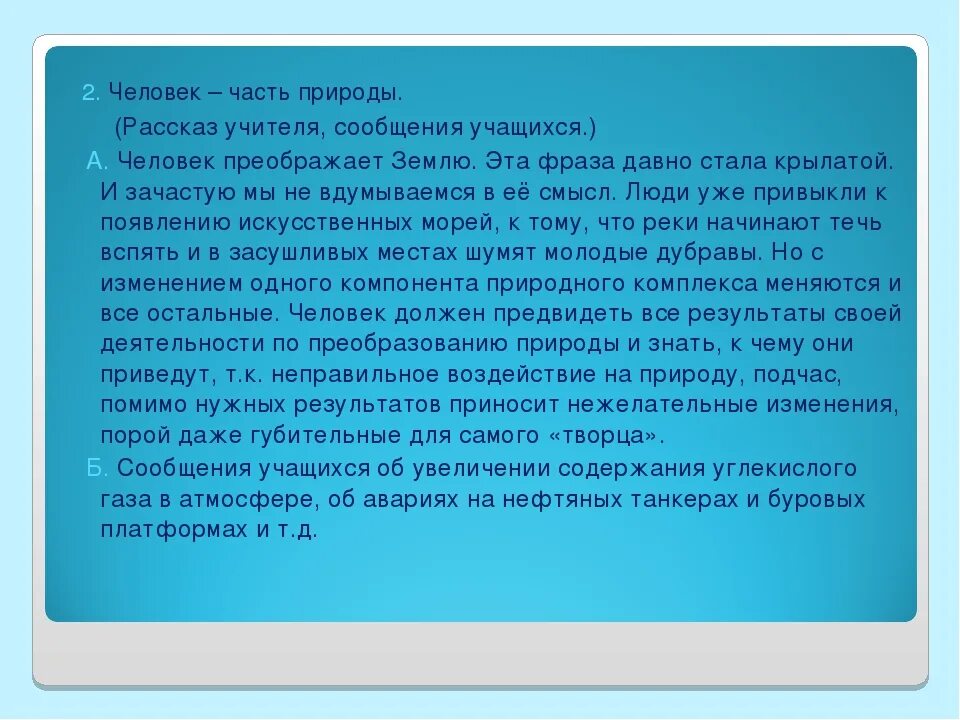 2. Человек – часть природы.

(Рассказ учителя, сообщения учащихся.)

А. Человек преображает Землю. Эта фраза давно стала крылатой. И зачастую мы не вдумываемся в её смысл. Люди уже привыкли к появлению искусственных морей, к тому, что реки начинают течь вспять и в засушливых местах шумят молодые дубравы. Но с изменением одного компонента природного комплекса меняются и все остальные. Человек должен предвидеть все результаты своей деятельности по преобразованию природы и знать, к чему они приведут, т.к. неправильное воздействие на природу, подчас, помимо нужных результатов приносит нежелательные изменения, порой даже губительные для самого «творца».

Б. Сообщения учащихся об увеличении содержания углекислого газа в атмосфере, об авариях на нефтяных танкерах и буровых платформах и т.д.